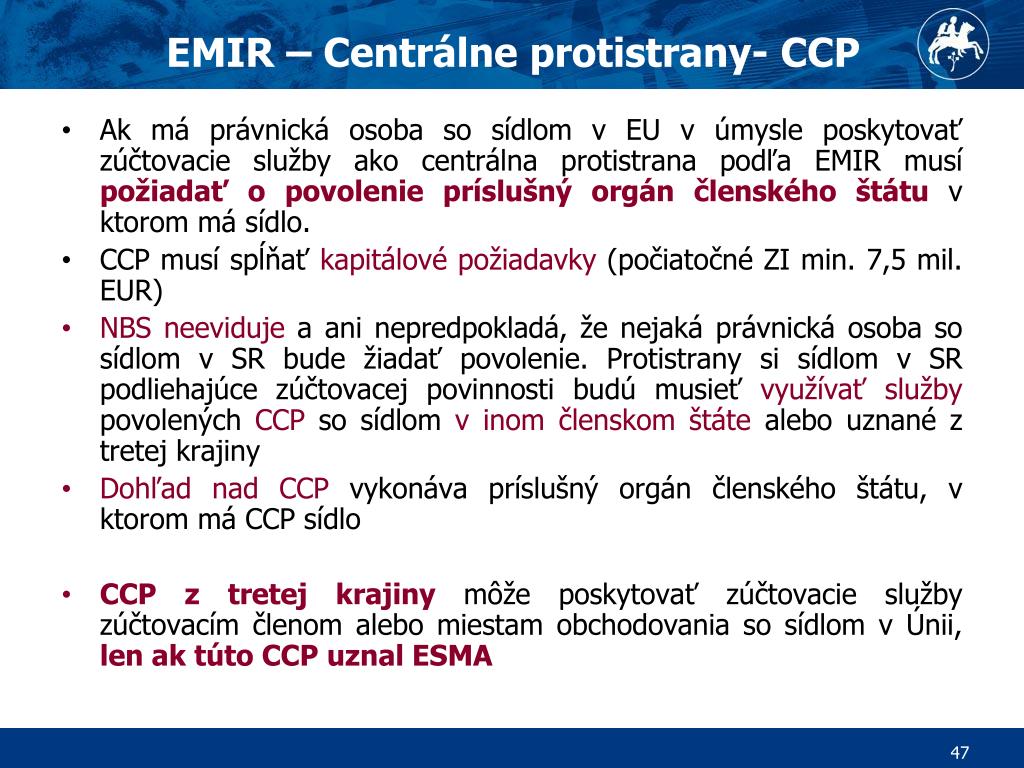 EMIR – Centrálne protistrany- CCP

• Ak má právnická osoba so sídlom v EU v úmysle poskytovať zúčtovacie služby ako centrálna protistrana podľa EMIR musí požiadať o povolenie príslušný orgán členského štátu v ktorom má sídlo.
• CCP musí spĺňať kapitálové požiadavky (počiatočné ZI min. 7,5 mil. EUR)
• NBS neeviduje a ani nepredpokladá, že nejaká právnická osoba so sídlom v SR bude žiadať povolenie. Protistrany si sídlom v SR podliehajúce zúčtovacej povinnosti budú musieť využívať služby povolených CCP so sídlom v inom členskom štáte alebo uznané z tretej krajiny
• Dohľad nad CCP vykonáva príslušný orgán členského štátu, v ktorom má CCP sídlo

• CCP z tretej krajiny môže poskytovať zúčtovacie služby zúčtovacím členom alebo miestam obchodovania so sídlom v Únii, len ak túto CCP uznal ESMA

47